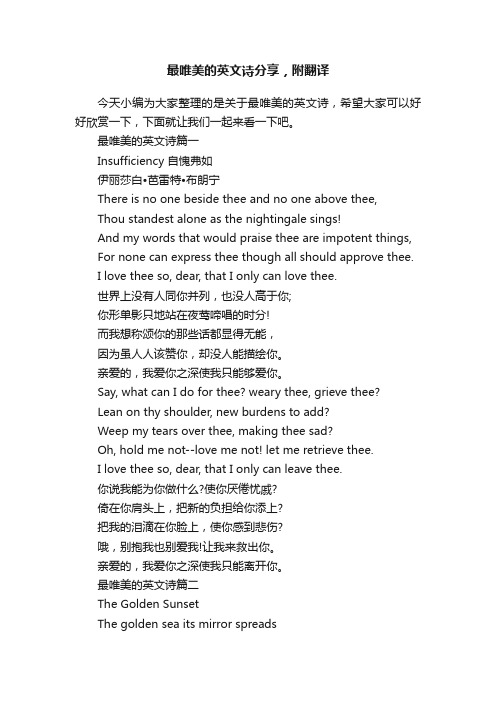 最唯美的英文诗分享，附翻译

今天小编为大家整理的是关于最唯美的英文诗，希望大家可以好好欣赏一下，下面就让我们一起来看一下吧。

最唯美的英文诗篇一

Insufficiency 自愧弗如

伊丽莎白•芭雷特•布朗宁

There is no one beside thee and no one above thee,
Thou standest alone as the nightingale sings!
And my words that would praise thee are impotent things,
For none can express thee though all should approve thee.
I love thee so, dear, that I only can love thee.
世界上没有人同你并列，也没人高于你;
你形单影只地站在夜莺啼唱的时分!
而我想称颂你的那些话都显得无能，
因为虽人人该赞你，却没人能描绘你。
亲爱的，我爱你之深使我只能够爱你。
Say, what can I do for thee? weary thee, grieve thee?
Lean on thy shoulder, new burdens to add?
Weep my tears over thee, making thee sad?
Oh, hold me not--love me not! let me retrieve thee.
I love thee so, dear, that I only can leave thee.
你说我能为你做什么?使你厌倦忧戚?
倚在你肩头上，把新的负担给你添上?
把我的泪滴在你脸上，使你感到悲伤?
哦，别抱我也别爱我!让我来救出你。
亲爱的，我爱你之深使我只能离开你。

最唯美的英文诗篇二

The Golden Sunset

The golden sea its mirror spreads